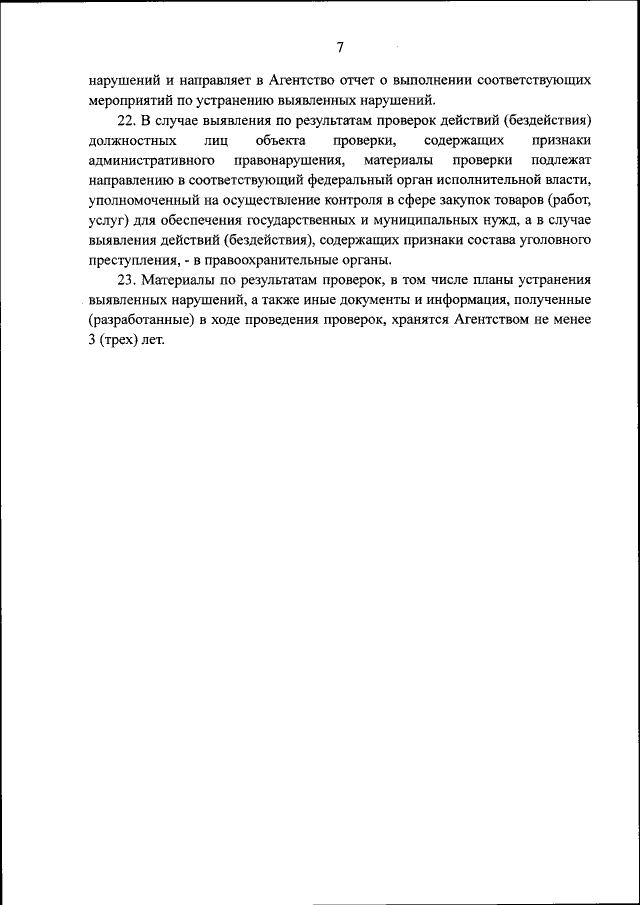 7

нарушений и направляет в Агентство отчет о выполнении соответствующих мероприятий по устранению выявленных нарушений.

22. В случае выявления по результатам проверок действий (бездействия) должностных лиц объекта проверки, содержащих признаки административного правонарушения, материалы проверки подлежат направлению в соответствующий федеральный орган исполнительной власти, уполномоченный на осуществление контроля в сфере закупок товаров (работ, услуг) для обеспечения государственных и муниципальных нужд, а в случае выявления действий (бездействия), содержащих признаки состава уголовного преступления, - в правоохранительные органы.

23. Материалы по результатам проверок, в том числе планы устранения выявленных нарушений, а также иные документы и информация, полученные (разработанные) в ходе проведения проверок, хранятся Агентством не менее 3 (трех) лет.